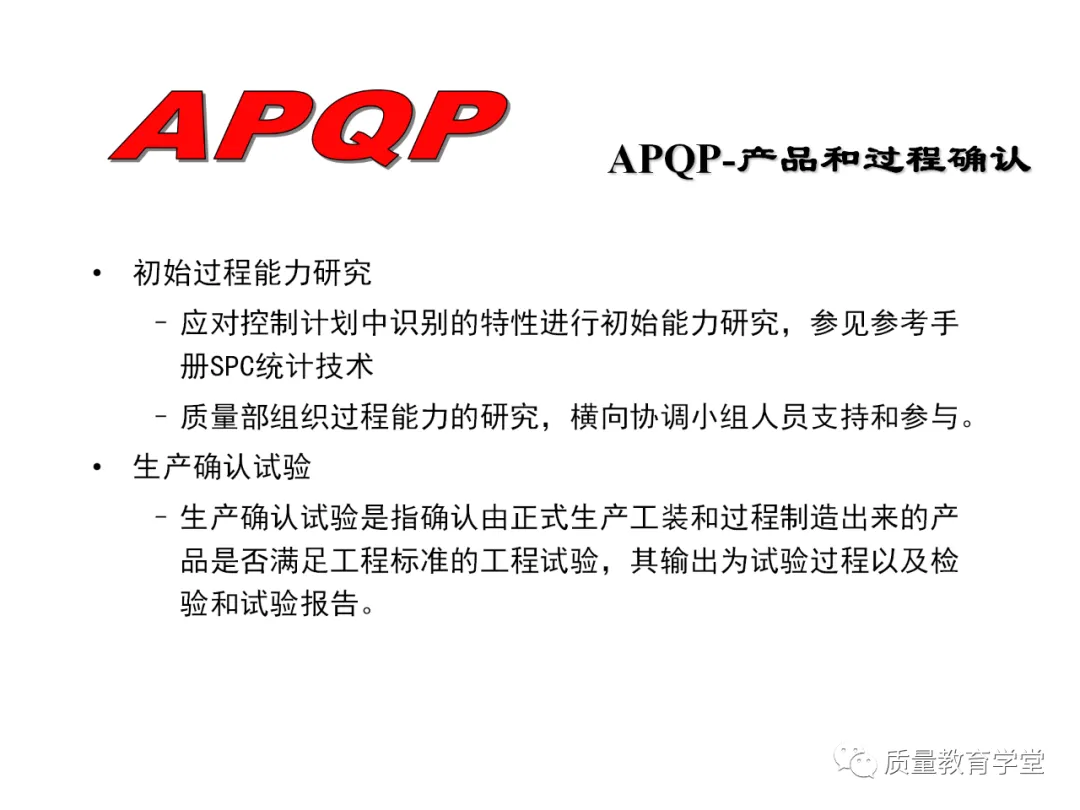 APQP

APQP-产品和过程确认

• 初始过程能力研究

– 应对控制计划中识别的特性进行初始能力研究，参见参考手册SPC统计技术

– 质量部组织过程能力的研究，横向协调小组人员支持和参与。

• 生产确认试验

– 生产确认试验是指确认由正式生产工装和过程制造出来的产品是否满足工程标准的工程试验，其输出为试验过程以及检验和试验报告。

质量教育学堂